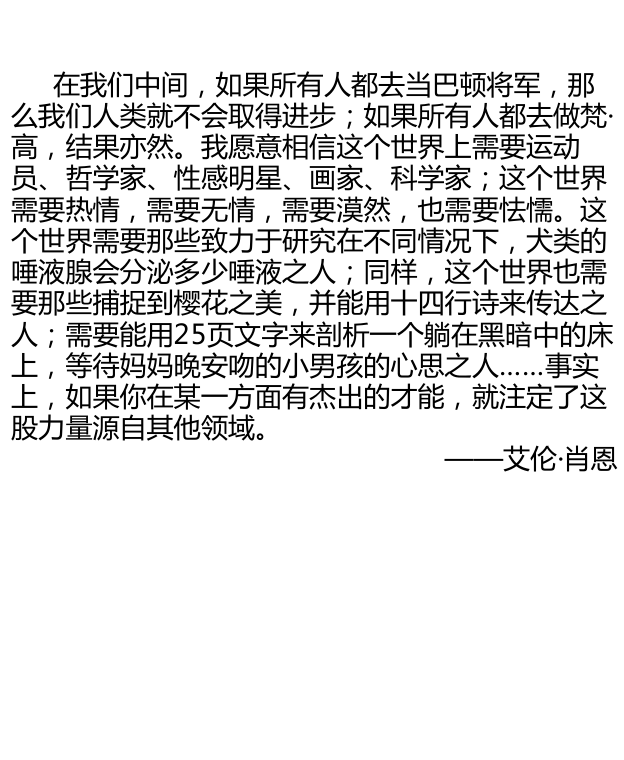 在我们中间，如果所有人都去当巴顿将军，那么我们人类就不会取得进步；如果所有人都去做梵·高，结果亦然。我愿意相信这个世界上需要运动员、哲学家、性感明星、画家、科学家；这个世界需要热情，需要无情，需要漠然，也需要怯懦。这个世界需要那些致力于研究在不同情况下，犬类的唾液腺会分泌多少唾液之人；同样，这个世界也需要那些捕捉到樱花之美，并能用十四行诗来传达之人；需要能用25页文字来剖析一个躺在黑暗中的床上，等待妈妈晚安吻的小男孩的心思之人……事实上，如果你在某一方面有杰出的才能，就注定了这股力量源自其他领域。

——艾伦·肖恩